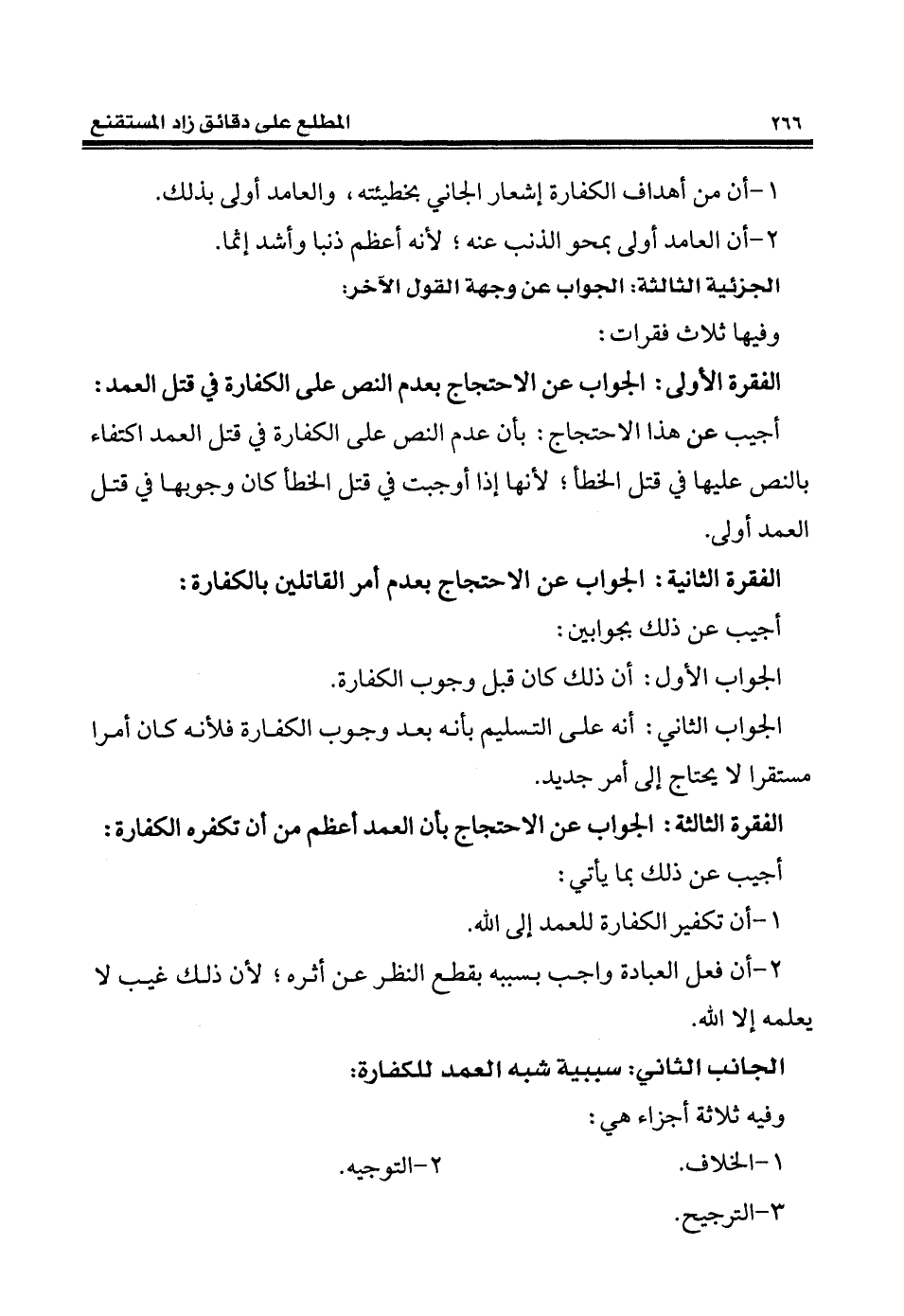 ٢٦٦ المطلع على دقائق زاد المستقنع

١-أن من أهداف الكفارة إشعار الجاني بخطيئته، والعامد أولى بذلك.

٢-أن العامد أولى بمحو الذنب عنه؛ لأنه أعظم ذنبا وأشد إثما.

الجزئية الثالثة: الجواب عن وجهة القول الآخر:

وفيها ثلاث فقرات:

الفقرة الأولى: الجواب عن الاحتجاج بعدم النص على الكفارة في قتل العمد:

أجيب عن هذا الاحتجاج: بأن عدم النص على الكفارة في قتل العمد اكتفاء بالنص عليها في قتل الخطأ؛ لأنها إذا أوجبت في قتل الخطأ كان وجوبها في قتل العمد أولى.

الفقرة الثانية: الجواب عن الاحتجاج بعدم أمر القاتلين بالكفارة:

أجيب عن ذلك بجوابين:

الجواب الأول: أن ذلك كان قبل وجوب الكفارة.

الجواب الثاني: أنه على التسليم بأنه بعد وجوب الكفارة فلأنه كان أمرا مستقرا لا يحتاج إلى أمر جديد.

الفقرة الثالثة: الجواب عن الاحتجاج بأن العمد أعظم من أن تكفره الكفارة:

أجيب عن ذلك بما يأتي:

١-أن تكفير الكفارة للعمد إلى الله.

٢-أن فعل العبادة واجب بسببه بقطع النظر عن أثره؛ لأن ذلك غيب لا يعلمه إلا الله.

الجانب الثاني: سببية شبه العمد للكفارة:

وفيه ثلاثة أجزاء هي:

١-الخلاف. ٢-التوجيه.

٣-الترجيح.